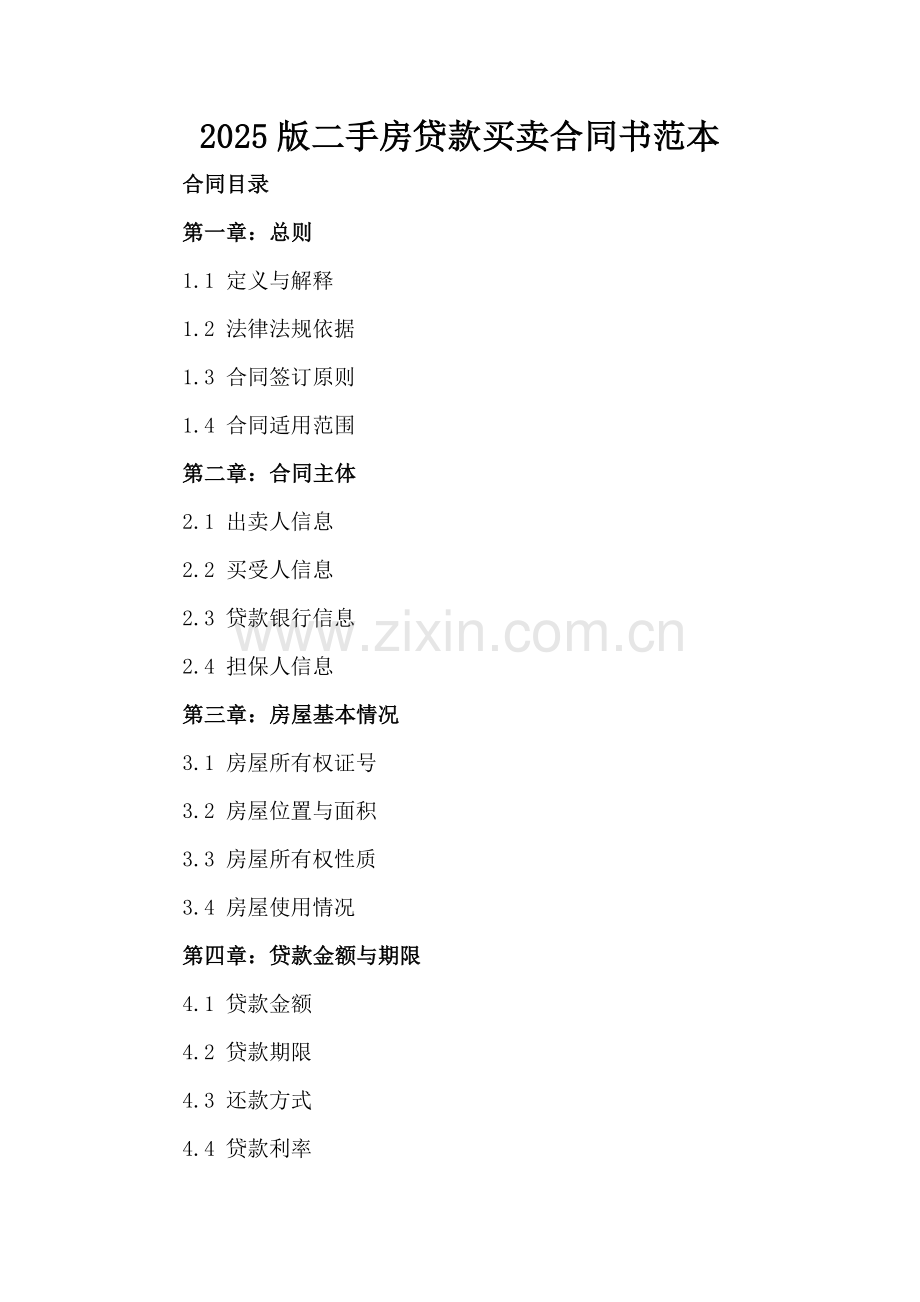 2025版二手房贷款买卖合同书范本

合同目录

第一章：总则

1.1 定义与解释

1.2 法律法规依据

1.3 合同签订原则

1.4 合同适用范围

第二章：合同主体

2.1 出卖人信息

2.2 买受人信息

2.3 贷款银行信息

www.zixin.com.cn

2.4 担保人信息

第三章：房屋基本情况

3.1 房屋所有权证号

3.2 房屋位置与面积

3.3 房屋所有权性质

3.4 房屋使用情况

第四章：贷款金额与期限

4.1 贷款金额

4.2 贷款期限

4.3 还款方式

4.4 贷款利率